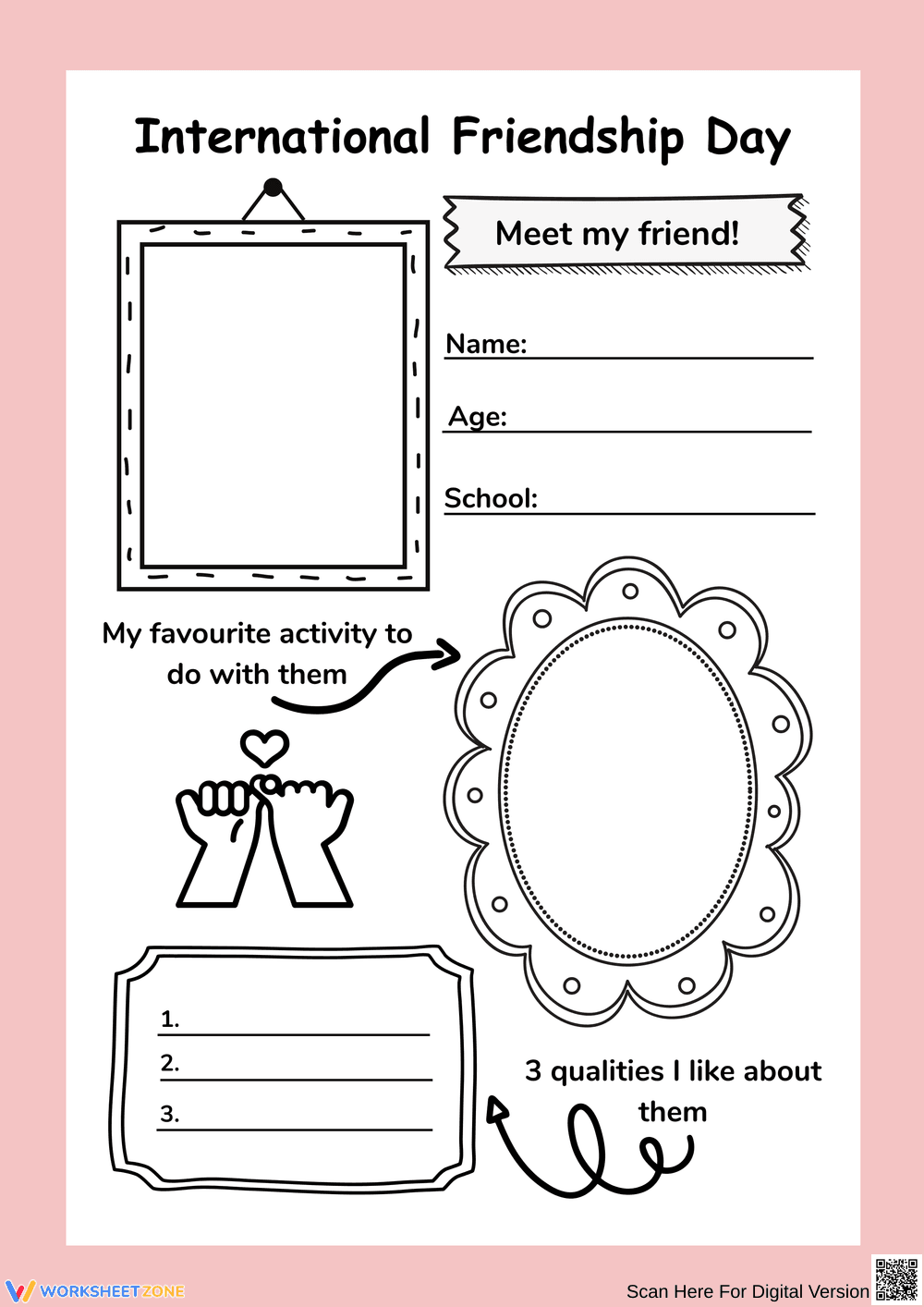 International Friendship Day

Meet my friend!

Name:

Age:

School:

My favourite activity to do with them

1.
2.
3.

3 qualities I like about them

WORKSHEETZONE

Scan Here For Digital Version